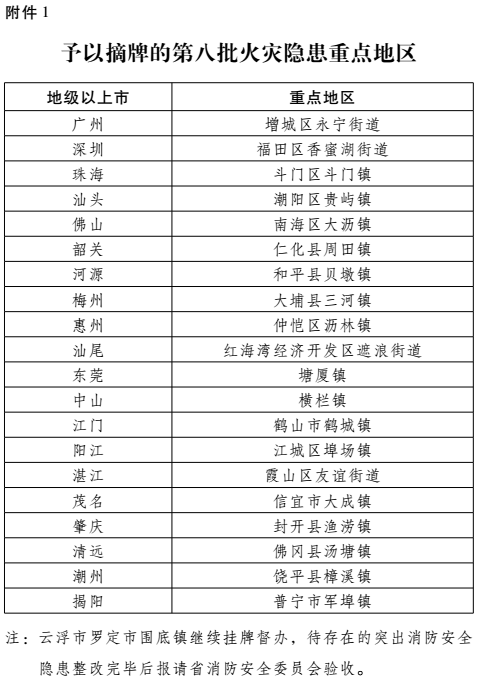 附件 1

予以摘牌的第八批火灾隐患重点地区

| 地级以上市 | 重点地区 |
|---|---|
| 广州 | 增城区永宁街道 |
| 深圳 | 福田区香蜜湖街道 |
| 珠海 | 斗门区斗门镇 |
| 汕头 | 潮阳区贵屿镇 |
| 佛山 | 南海区大沥镇 |
| 韶关 | 仁化县周田镇 |
| 河源 | 和平县贝墩镇 |
| 梅州 | 大埔县三河镇 |
| 惠州 | 仲恺区沥林镇 |
| 汕尾 | 红海湾经济开发区遮浪街道 |
| 东莞 | 塘厦镇 |
| 中山 | 横栏镇 |
| 江门 | 鹤山市鹤城镇 |
| 阳江 | 江城区埠场镇 |
| 湛江 | 霞山区友谊街道 |
| 茂名 | 信宜市大成镇 |
| 肇庆 | 封开县渔涝镇 |
| 清远 | 佛冈县汤塘镇 |
| 潮州 | 饶平县樟溪镇 |
| 揭阳 | 普宁市军埠镇 |

注：云浮市罗定市围底镇继续挂牌督办，待存在的突出消防安全隐患整改完毕后报请省消防安全委员会验收。